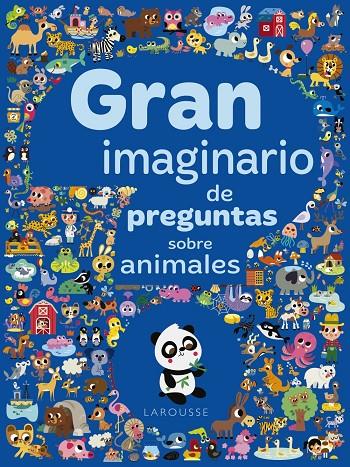 Gran imaginario de preguntas sobre animales

LAROUSSE